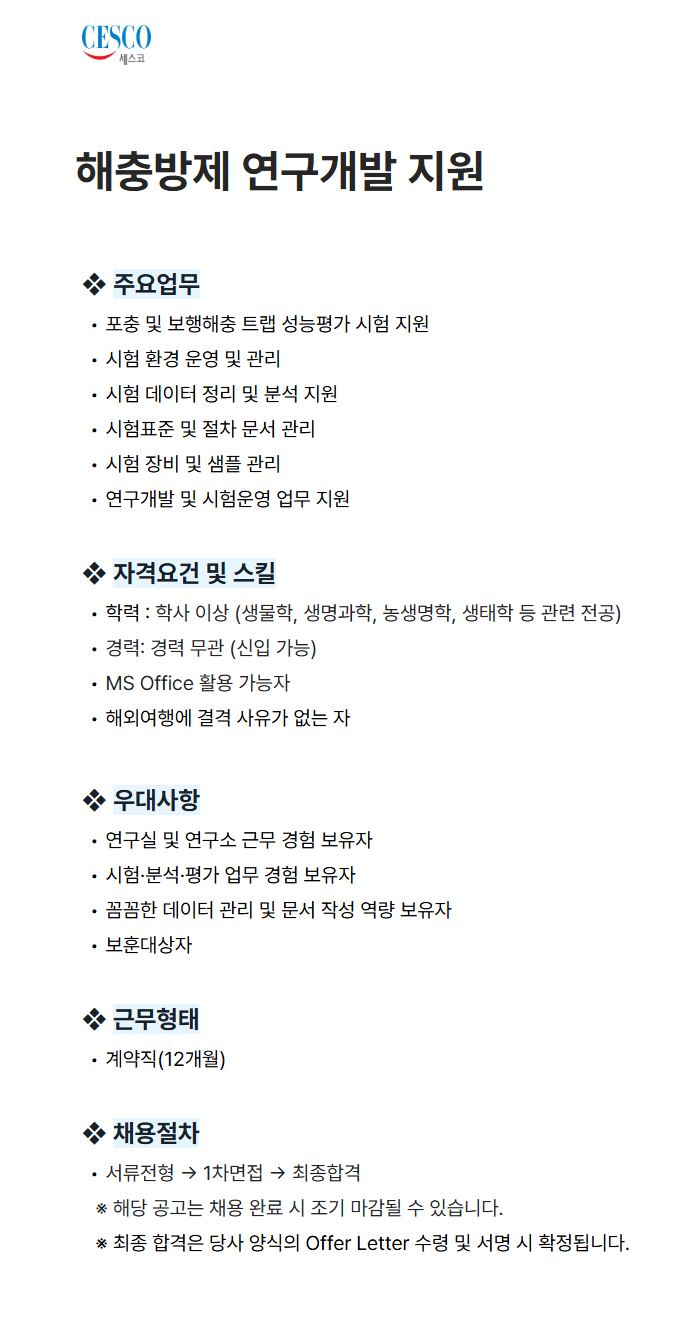 CESCO
세스코

해충방제 연구개발 지원

❖ 주요업무
• 포충 및 보행해충 트랩 성능평가 시험 지원
• 시험 환경 운영 및 관리
• 시험 데이터 정리 및 분석 지원
• 시험표준 및 절차 문서 관리
• 시험 장비 및 샘플 관리
• 연구개발 및 시험운영 업무 지원

❖ 자격요건 및 스킬
• 학력 : 학사 이상 (생물학, 생명과학, 농생명학, 생태학 등 관련 전공)
• 경력: 경력 무관 (신입 가능)
• MS Office 활용 가능자
• 해외여행에 결격 사유가 없는 자

❖ 우대사항
• 연구실 및 연구소 근무 경험 보유자
• 시험·분석·평가 업무 경험 보유자
• 꼼꼼한 데이터 관리 및 문서 작성 역량 보유자
• 보훈대상자

❖ 근무형태
• 계약직(12개월)

❖ 채용절차
• 서류전형 → 1차면접 → 최종합격
※ 해당 공고는 채용 완료 시 조기 마감될 수 있습니다.
※ 최종 합격은 당사 양식의 Offer Letter 수령 및 서명 시 확정됩니다.